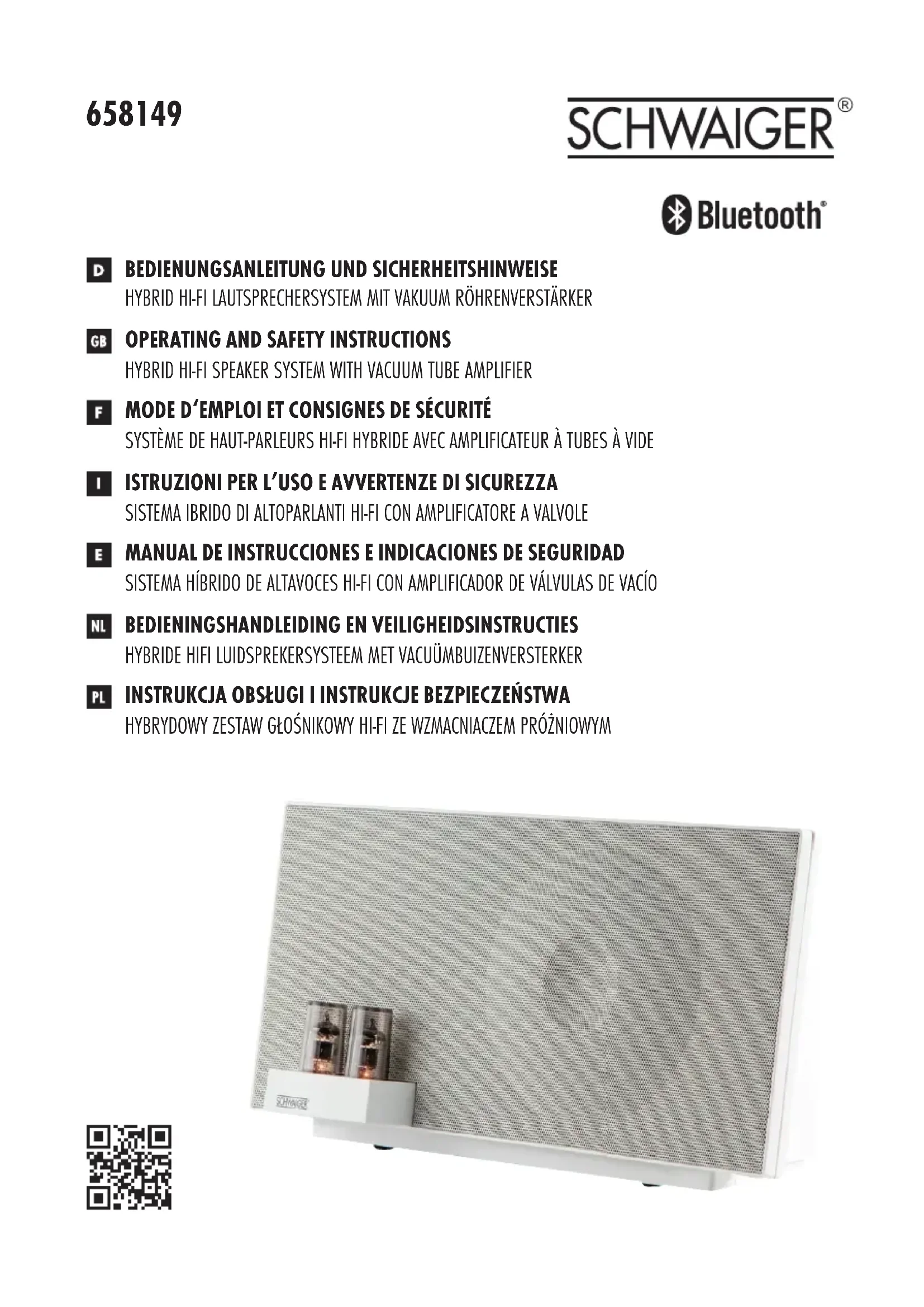 658149

SCHWAIGER®

Bluetooth®

D BEDIENUNGSANLEITUNG UND SICHERHEITSHINWEISE
HYBRID HI-FI LAUTSPRECHERSYSTEM MIT VAKUUM RÖHRENVERSTÄRKER

GB OPERATING AND SAFETY INSTRUCTIONS
HYBRID HI-FI SPEAKER SYSTEM WITH VACUUM TUBE AMPLIFIER

F MODE D'EMPLOI ET CONSIGNES DE SÉCURITÉ
SYSTÈME DE HAUT-PARLEURS HI-FI HYBRIDE AVEC AMPLIFICATEUR À TUBES À VIDE

I ISTRUZIONI PER L'USO E AVVERTENZE DI SICUREZZA
SISTEMA IBRIDO DI ALTOPARLANTI HI-FI CON AMPLIFICATORE A VALVOLE

E MANUAL DE INSTRUCCIONES E INDICACIONES DE SEGURIDAD
SISTEMA HÍBRIDO DE ALTAVOCES HI-FI CON AMPLIFICADOR DE VÁLVULAS DE VACÍO

NL BEDIENINGSHANDLEIDING EN VEILIGHEIDSINSTRUCTIES
HYBRIDE HIFI LUIDSPREKERSYSTEEM MET VACUÜMBUIZENVERSTERKER

PL INSTRUKCJA OBSŁUGI I INSTRUKCJE BEZPIECZEŃSTWA
HYBRYDOWY ZESTAW GŁOŚNIKOWY HI-FI ZE WZMACNIACZEM PRÓŻNIOWYM

SCHWAIGER